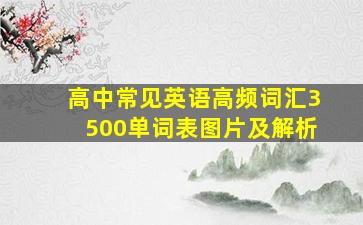 高中常见英语高频词汇3500单词表图片及解析